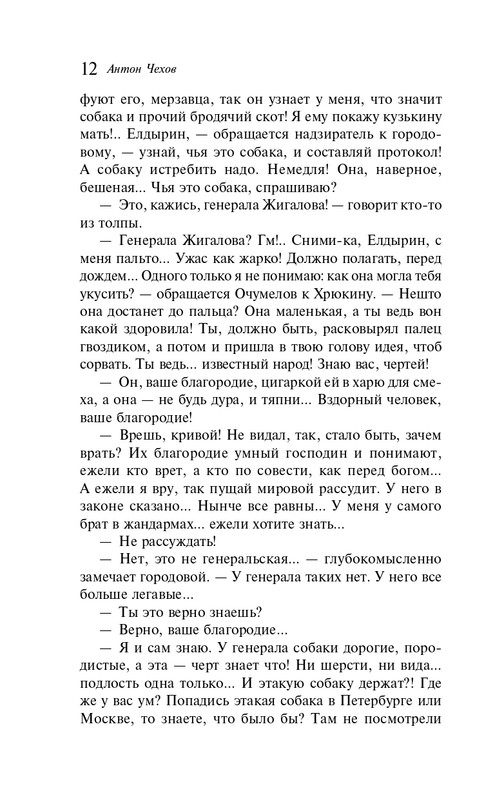 12 Антон Чехов

фуют его, мерзавца, так он узнает у меня, что значит собака и прочий бродячий скот! Я ему покажу кузькину мать!.. Елдырин, — обращается надзиратель к городовому, — узнай, чья это собака, и составляй протокол! А собаку истребить надо. Немедля! Она, наверное, бешеная... Чья это собака, спрашиваю?

— Это, кажись, генерала Жигалова! — говорит кто-то из толпы.

— Генерала Жигалова? Гм!.. Сними-ка, Елдырин, с меня пальто... Ужас как жарко! Должно полагать, перед дождем... Одного только я не понимаю: как она могла тебя укусить? — обращается Очумелов к Хрюкину. — Нешто она достанет до пальца? Она маленькая, а ты ведь вон какой здоровила! Ты, должно быть, расковырял палец гвоздиком, а потом и пришла в твою голову идея, чтоб сорвать. Ты ведь... известный народ! Знаю вас, чертей!

— Он, ваше благородие, цигаркой ей в харю для смеха, а она — не будь дура, и тяпни... Вздорный человек, ваше благородие!

— Врешь, кривой! Не видал, так, стало быть, зачем врать? Их благородие умный господин и понимают, ежели кто врет, а кто по совести, как перед богом... А ежели я вру, так пущай мировой рассудит. У него в законе сказано... Нынче все равны... У меня у самого брат в жандармах... ежели хотите знать...

— Не рассуждать!

— Нет, это не генеральская... — глубокомысленно замечает городовой. — У генерала таких нет. У него все больше легавые...

— Ты это верно знаешь?

— Верно, ваше благородие...

— Я и сам знаю. У генерала собаки дорогие, породистые, а эта — черт знает что! Ни шерсти, ни вида... подлость одна только... И этакую собаку держат?! Где же у вас ум? Попадись этакая собака в Петербурге или Москве, то знаете, что было бы? Там не посмотрели